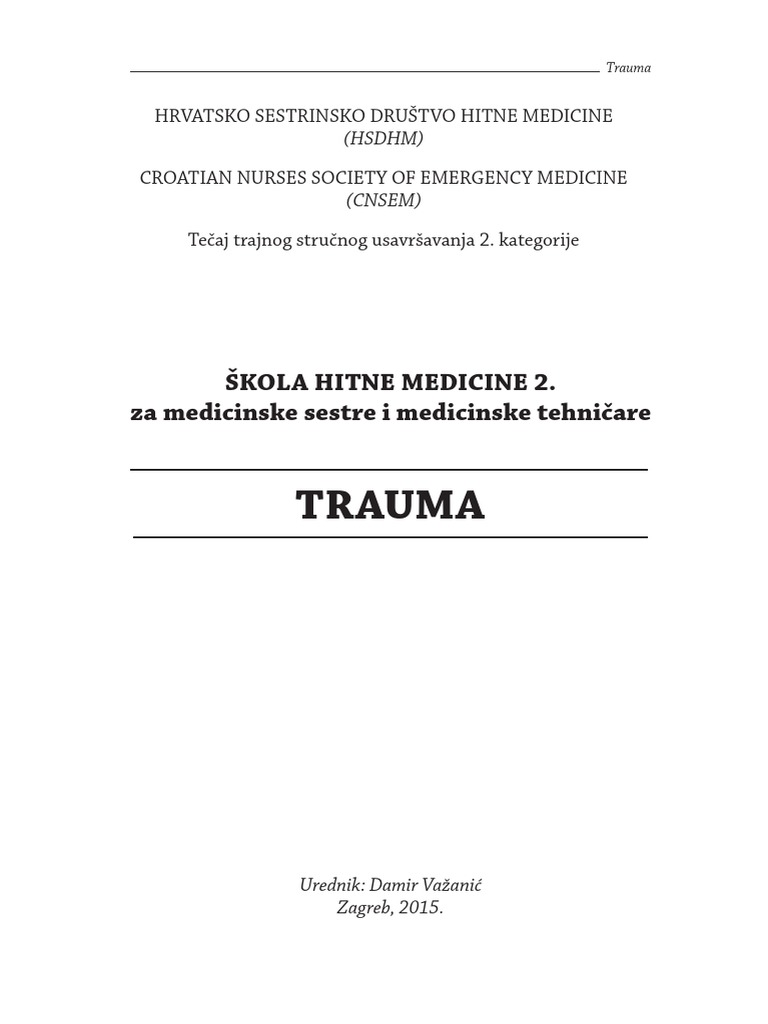 Trauma

HRVATSKO SESTRINSKO DRUŠTVO HITNE MEDICINE
(HSDHM)

CROATIAN NURSES SOCIETY OF EMERGENCY MEDICINE
(CNSEM)

Tečaj trajnog stručnog usavršavanja 2. kategorije

ŠKOLA HITNE MEDICINE 2.
za medicinske sestre i medicinske tehničare

TRAUMA

Urednik: Damir Važanić
Zagreb, 2015.